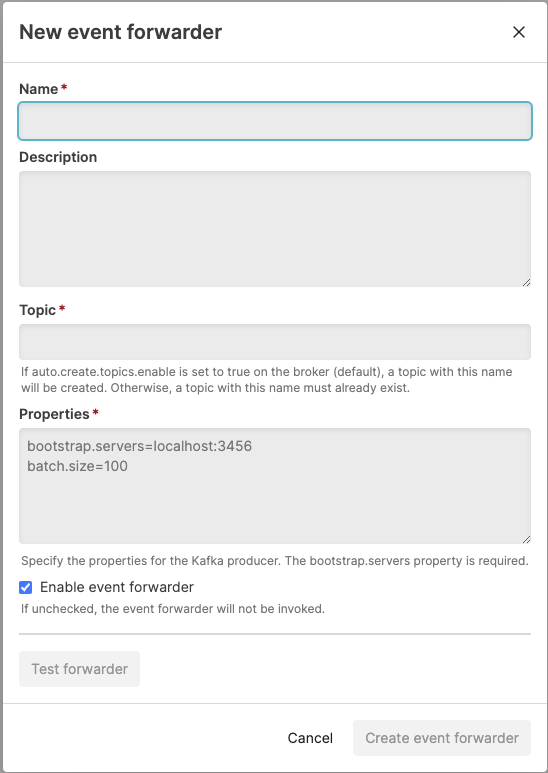 New event forwarder

×

Name *

Description

Topic *

If auto.create.topics.enable is set to true on the broker (default), a topic with this name will be created. Otherwise, a topic with this name must already exist.

Properties *

bootstrap.servers=localhost:3456
batch.size=100

Specify the properties for the Kafka producer. The bootstrap.servers property is required.

Enable event forwarder

If unchecked, the event forwarder will not be invoked.

Test forwarder

Cancel

Create event forwarder